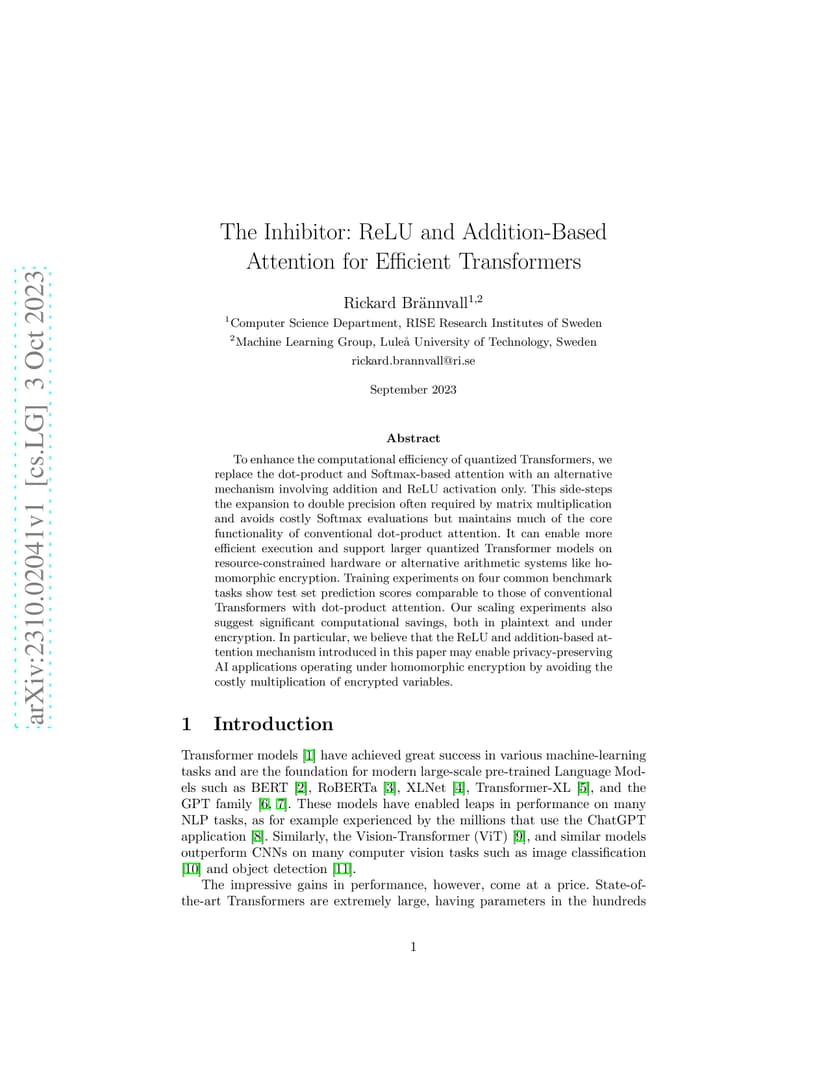 arXiv:2310.02041v1 [cs.LG] 3 Oct 2023

The Inhibitor: ReLU and Addition-Based Attention for Efficient Transformers

Rickard Brännvall$^{1,2}$

$^1$Computer Science Department, RISE Research Institutes of Sweden
$^2$Machine Learning Group, Luleå University of Technology, Sweden
rickard.brannvall@ri.se

September 2023

Abstract

To enhance the computational efficiency of quantized Transformers, we replace the dot-product and Softmax-based attention with an alternative mechanism involving addition and ReLU activation only. This side-steps the expansion to double precision often required by matrix multiplication and avoids costly Softmax evaluations but maintains much of the core functionality of conventional dot-product attention. It can enable more efficient execution and support larger quantized Transformer models on resource-constrained hardware or alternative arithmetic systems like homomorphic encryption. Training experiments on four common benchmark tasks show test set prediction scores comparable to those of conventional Transformers with dot-product attention. Our scaling experiments also suggest significant computational savings, both in plaintext and under encryption. In particular, we believe that the ReLU and addition-based attention mechanism introduced in this paper may enable privacy-preserving AI applications operating under homomorphic encryption by avoiding the costly multiplication of encrypted variables.

1 Introduction

Transformer models [1] have achieved great success in various machine-learning tasks and are the foundation for modern large-scale pre-trained Language Models such as BERT [2], RoBERTa [3], XLNet [4], Transformer-XL [5], and the GPT family [6, 7]. These models have enabled leaps in performance on many NLP tasks, as for example experienced by the millions that use the ChatGPT application [8]. Similarly, the Vision-Transformer (ViT) [9], and similar models outperform CNNs on many computer vision tasks such as image classification [10] and object detection [11].

The impressive gains in performance, however, come at a price. State-of-the-art Transformers are extremely large, having parameters in the hundreds

1